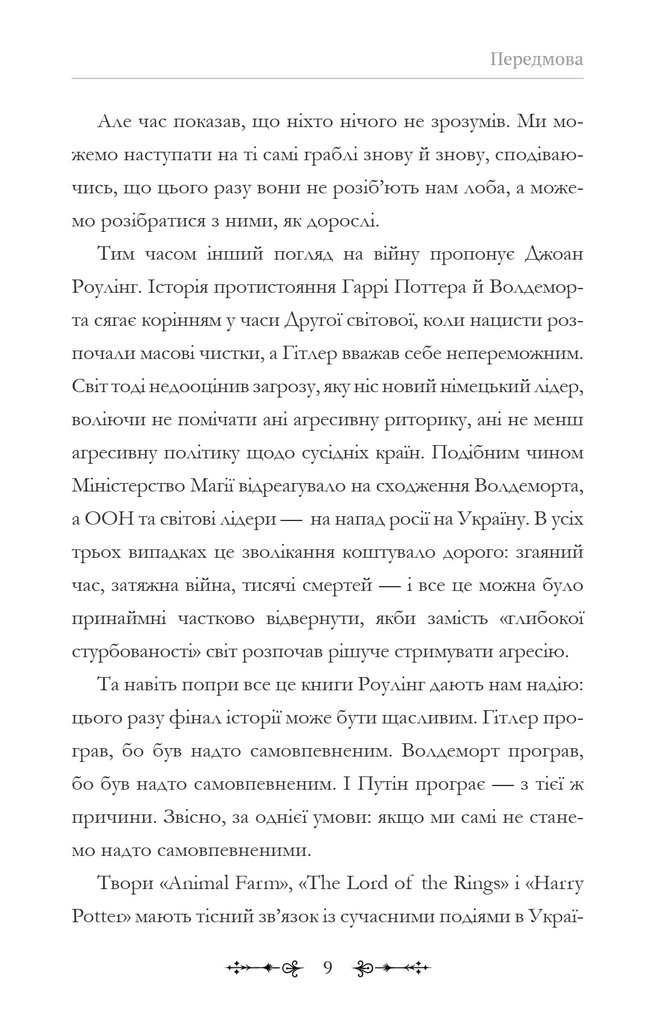 Передмова

Але час показав, що ніхто нічого не зрозумів. Ми можемо наступати на ті самі граблі знову й знову, сподіваючись, що цього разу вони не розіб'ють нам лоба, а можемо розібратися з ними, як дорослі.

Тим часом інший погляд на війну пропонує Джоан Роулінг. Історія протистояння Гаррі Поттера й Волдеморта сягає корінням у часи Другої світової, коли нацисти розпочали масові чистки, а Гітлер вважав себе непереможним. Світ тоді недооцінив загрозу, яку ніс новий німецький лідер, воліючи не помічати ані агресивну риторику, ані не менш агресивну політику щодо сусідніх країн. Подібним чином Міністерство Магії відреагувало на сходження Волдеморта, а ООН та світові лідери — на напад росії на Україну. В усіх трьох випадках це зволікання коштувало дорого: згаяний час, затяжна війна, тисячі смертей — і все це можна було принаймні частково відвернути, якби замість «глибокої стурбованості» світ розпочав рішуче стримувати агресію.

Та навіть попри все це книги Роулінг дають нам надію: цього разу фінал історії може бути щасливим. Гітлер програв, бо був надто самовпевненим. Волдеморт програв, бо був надто самовпевненим. І Путін програє — з тієї ж причини. Звісно, за однієї умови: якщо ми самі не станемо надто самовпевненими.

Твори «Animal Farm», «The Lord of the Rings» і «Harry Potter» мають тісний зв'язок із сучасними подіями в Украї-

9